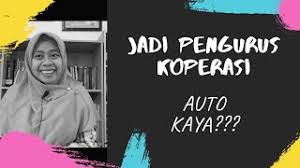 JADI PENGURUS KOPERASI

AUTO KAYA???